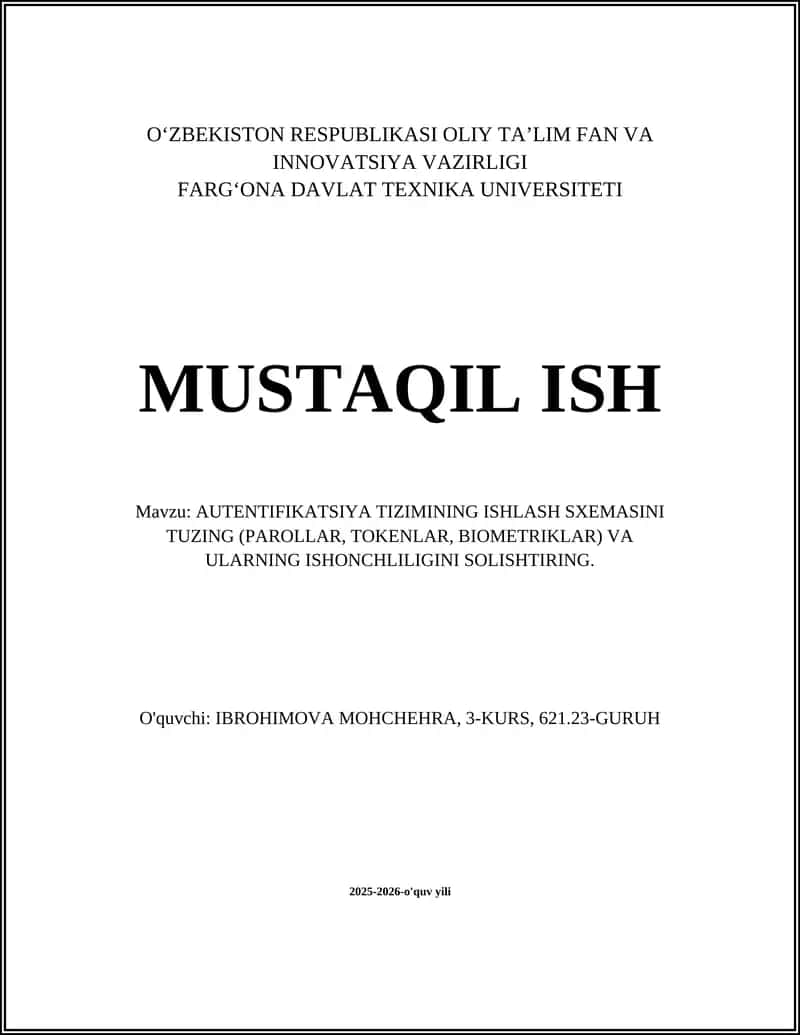 O‘ZBEKISTON RESPUBLIKASI OLIY TA’LIM FAN VA INNOVATSIYA VAZIRLIGI
FARG‘ONA DAVLAT TEXNIKA UNIVERSITETI

MUSTAQIL ISH

Mavzu: AUTENTIFIKATSIYA TIZIMINING ISHLASH SXEMASINI TUZING (PAROLLAR, TOKENLAR, BIOMETRIKLAR) VA ULARNING ISHONCHLILIGINI SOLISHTIRING.

O'quvchi: IBROHIMOVA MOHCHEHRA, 3-KURS, 621.23-GURUH

2025-2026-o'quv yili